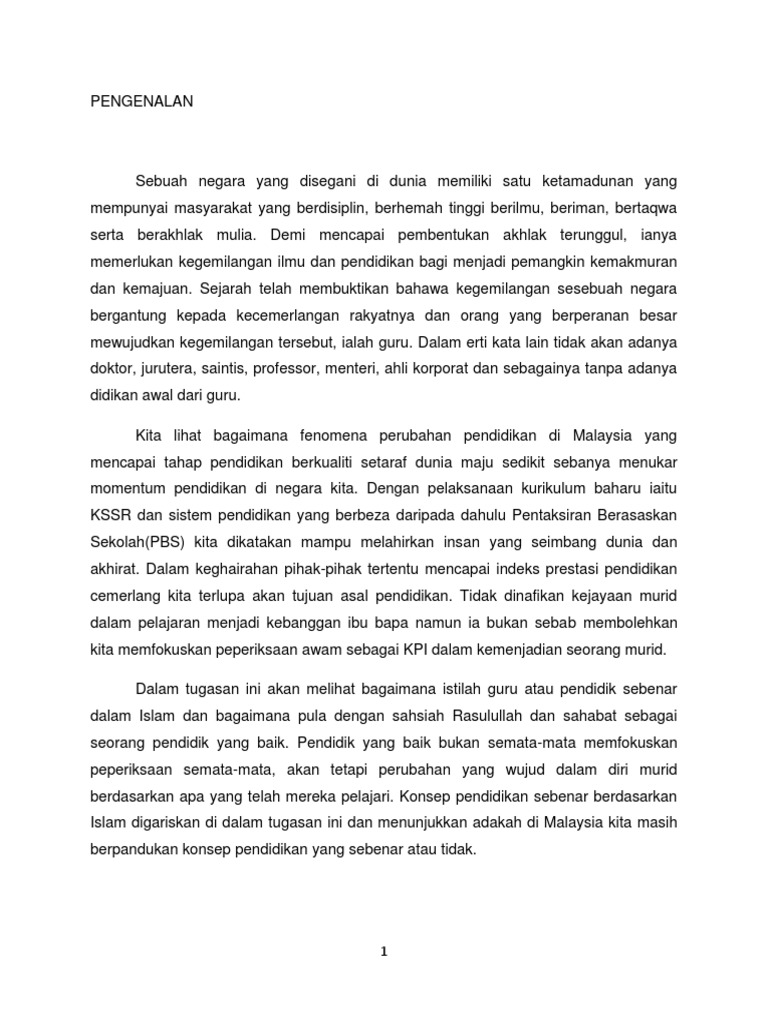 PENGENALAN

Sebuah negara yang disegani di dunia memiliki satu ketamadunan yang mempunyai masyarakat yang berdisiplin, berhemah tinggi berilmu, beriman, bertaqwa serta berakhlak mulia. Demi mencapai pembentukan akhlak terunggul, ianya memerlukan kegemilangan ilmu dan pendidikan bagi menjadi pemangkin kemakmuran dan kemajuan. Sejarah telah membuktikan bahawa kegemilangan sesebuah negara bergantung kepada kecemerlangan rakyatnya dan orang yang berperanan besar mewujudkan kegemilangan tersebut, ialah guru. Dalam erti kata lain tidak akan adanya doktor, jurutera, saintis, professor, menteri, ahli korporat dan sebagainya tanpa adanya didikan awal dari guru.

Kita lihat bagaimana fenomena perubahan pendidikan di Malaysia yang mencapai tahap pendidikan berkualiti setaraf dunia maju sedikit sebanya menukar momentum pendidikan di negara kita. Dengan pelaksanaan kurikulum baharu iaitu KSSR dan sistem pendidikan yang berbeza daripada dahulu Pentaksiran Berasaskan Sekolah(PBS) kita dikatakan mampu melahirkan insan yang seimbang dunia dan akhirat. Dalam keghairahan pihak-pihak tertentu mencapai indeks prestasi pendidikan cemerlang kita terlupa akan tujuan asal pendidikan. Tidak dinafikan kejayaan murid dalam pelajaran menjadi kebanggan ibu bapa namun ia bukan sebab membolehkan kita memfokuskan peperiksaan awam sebagai KPI dalam kemenjadian seorang murid.

Dalam tugasan ini akan melihat bagaimana istilah guru atau pendidik sebenar dalam Islam dan bagaimana pula dengan sahsiah Rasulullah dan sahabat sebagai seorang pendidik yang baik. Pendidik yang baik bukan semata-mata memfokuskan peperiksaan semata-mata, akan tetapi perubahan yang wujud dalam diri murid berdasarkan apa yang telah mereka pelajari. Konsep pendidikan sebenar berdasarkan Islam digariskan di dalam tugasan ini dan menunjukkan adakah di Malaysia kita masih berpandukan konsep pendidikan yang sebenar atau tidak.

1